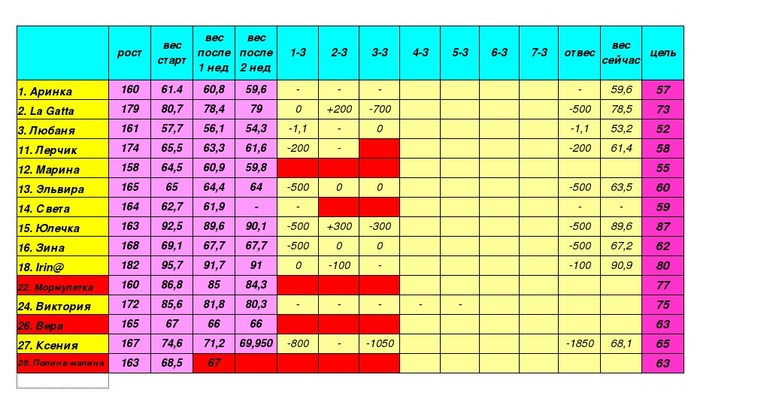 | | рост | вес старт | вес после 1 нед | вес после 2 нед | 1-3 | 2-3 | 3-3 | 4-3 | 5-3 | 6-3 | 7-3 | отвес | вес сейчас | цель |
|---|---|---|---|---|---|---|---|---|---|---|---|---|---|---|
| 1. Аринка | 160 | 61.4 | 60,8 | 59,6 | - | - | - | | | | | - | 59,6 | 57 |
| 2. La Gatta | 179 | 80,7 | 78,4 | 79 | 0 | +200 | -700 | | | | | -500 | 78,5 | 73 |
| 3. Любаня | 161 | 57,7 | 56,1 | 54,3 | -1,1 | - | 0 | | | | | -1,1 | 53,2 | 52 |
| 11. Лерчик | 174 | 65,5 | 63,3 | 61,6 | -200 | - | | | | | | -200 | 61,4 | 58 |
| 12. Марина | 158 | 64,5 | 60,9 | 59,8 | | | | | | | | | | 55 |
| 13. Эльвира | 165 | 65 | 64,4 | 64 | -500 | 0 | 0 | | | | | -500 | 63,5 | 60 |
| 14. Света | 164 | 62,7 | 61,9 | - | - | | | | | | | - | - | 59 |
| 15. Юлечка | 163 | 92,5 | 89,6 | 90,1 | -500 | +300 | -300 | | | | | -500 | 89,6 | 87 |
| 16. Зина | 168 | 69,1 | 67,7 | 67,7 | -500 | 0 | 0 | | | | | -500 | 67,2 | 62 |
| 18. Irin@ | 182 | 95,7 | 91,7 | 91 | 0 | -100 | - | | | | | -100 | 90,9 | 80 |
| 22. Мормулетка | 160 | 86,8 | 85 | 84,3 | | | | | | | | | | 77 |
| 24. Виктория | 172 | 85,6 | 81,8 | 80,3 | - | - | - | - | - | | | | | 75 |
| 26. Вера | 165 | 67 | 66 | 66 | | | | | | | | | | 63 |
| 27. Ксения | 167 | 74,6 | 71,2 | 69,950 | -800 | - | -1050 | | | | | -1850 | 68,1 | 65 |
| 28. Полина-малина | 163 | 68,5 | 67 | | | | | | | | | | | 63 |